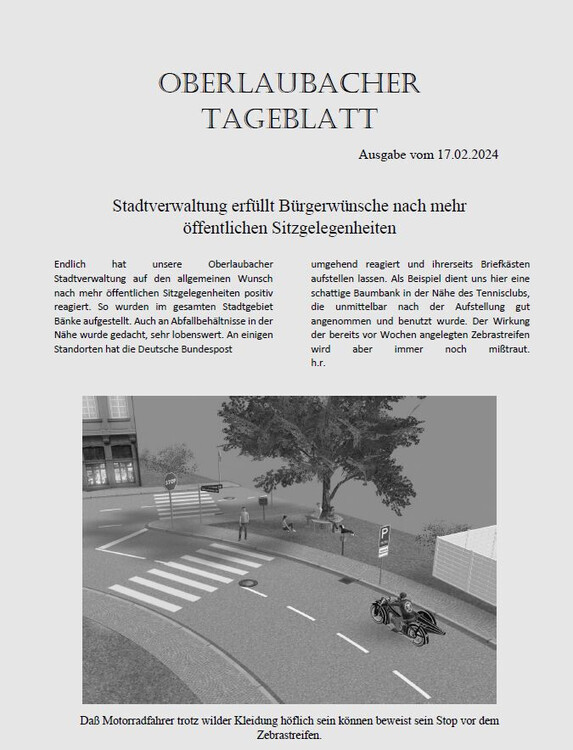 OBERLAUBACHER TAGEBLATT

Ausgabe vom 17.02.2024

Stadtverwaltung erfüllt Bürgerwünsche nach mehr öffentlichen Sitzgelegenheiten

Endlich hat unsere Oberlaubacher Stadtverwaltung auf den allgemeinen Wunsch nach mehr öffentlichen Sitzgelegenheiten positiv reagiert. So wurden im gesamten Stadtgebiet Bänke aufgestellt. Auch an Abfallbehältnisse in der Nähe wurde gedacht, sehr lobenswert. An einigen Standorten hat die Deutsche Bundespost umgehend reagiert und ihrerseits Briefkästen aufstellen lassen. Als Beispiel dient uns hier eine schattige Baumbank in der Nähe des Tennisclubs, die unmittelbar nach der Aufstellung gut angenommen und benutzt wurde. Der Wirkung der bereits vor Wochen angelegten Zebrastreifen wird aber immer noch mißtraut. h.r.

STOP

P

Daß Motorradfahrer trotz wilder Kleidung höflich sein können beweist sein Stop vor dem Zebrastreifen.